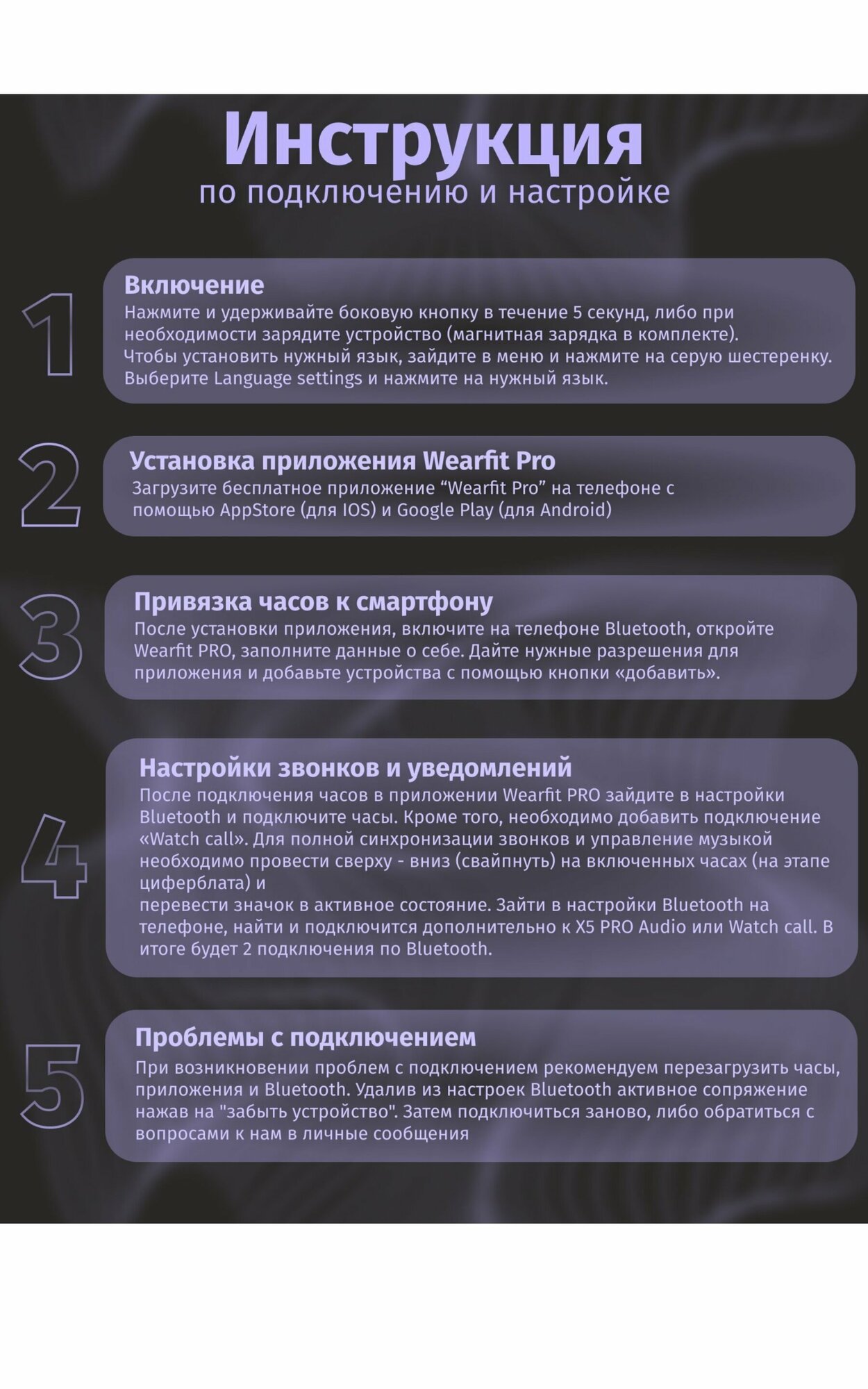 Инструкция
по подключению и настройке

1

Включение
Нажмите и удерживайте боковую кнопку в течение 5 секунд, либо при необходимости зарядите устройство (магнитная зарядка в комплекте).
Чтобы установить нужный язык, зайдите в меню и нажмите на серую шестеренку. Выберите Language settings и нажмите на нужный язык.

2

Установка приложения Wearfit Pro
Загрузите бесплатное приложение “Wearfit Pro” на телефоне с помощью AppStore (для IOS) и Google Play (для Android)

3

Привязка часов к смартфону
После установки приложения, включите на телефоне Bluetooth, откройте Wearfit PRO, заполните данные о себе. Дайте нужные разрешения для приложения и добавьте устройства с помощью кнопки «добавить».

4

Настройки звонков и уведомлений
После подключения часов в приложении Wearfit PRO зайдите в настройки Bluetooth и подключите часы. Кроме того, необходимо добавить подключение «Watch call». Для полной синхронизации звонков и управление музыкой необходимо провести сверху - вниз (свайпнуть) на включенных часах (на этапе циферблата) и
перевести значок в активное состояние. Зайти в настройки Bluetooth на телефоне, найти и подключится дополнительно к X5 PRO Audio или Watch call. В итоге будет 2 подключения по Bluetooth.

5

Проблемы с подключением
При возникновении проблем с подключением рекомендуем перезагрузить часы, приложения и Bluetooth. Удалив из настроек Bluetooth активное сопряжение нажав на "забыть устройство". Затем подключиться заново, либо обратиться с вопросами к нам в личные сообщения